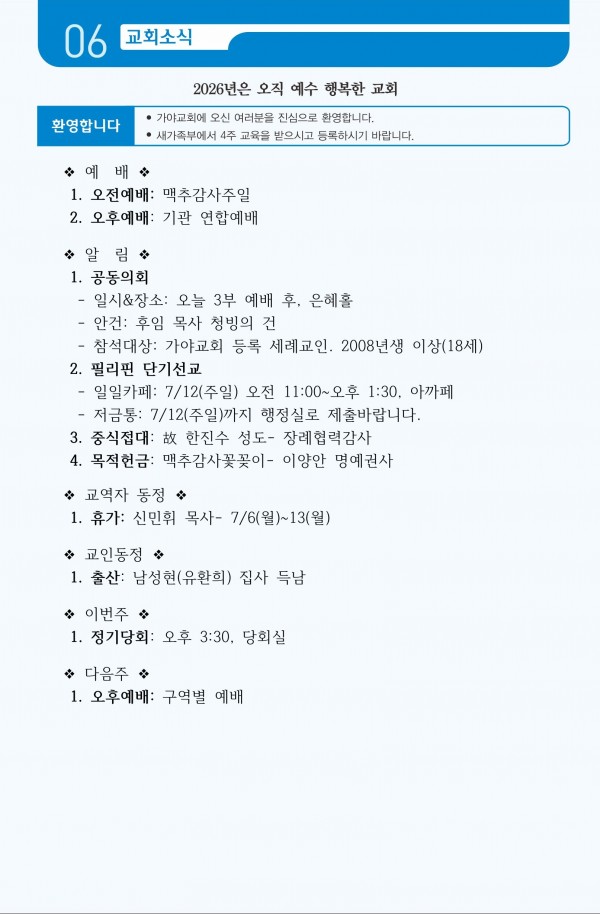 06 교회소식

2026년은 오직 예수 행복한 교회

환영합니다

• 가야교회에 오신 여러분을 진심으로 환영합니다.
• 새가족부에서 4주 교육을 받으시고 등록하시기 바랍니다.

❖ 예 배 ❖
1. 오전예배: 맥추감사주일
2. 오후예배: 기관 연합예배

❖ 알 림 ❖
1. 공동의회
- 일시&장소: 오늘 3부 예배 후, 은혜홀
- 안건: 후임 목사 청빙의 건
- 참석대상: 가야교회 등록 세례교인. 2008년생 이상(18세)
2. 필리핀 단기선교
- 일일카페: 7/12(주일) 오전 11:00~오후 1:30, 아까페
- 저금통: 7/12(주일)까지 행정실로 제출바랍니다.
3. 중식접대: 故 한진수 성도- 장례협력감사
4. 목적헌금: 맥추감사꽃꽂이- 이양안 명예권사

❖ 교역자 동정 ❖
1. 휴가: 신민휘 목사- 7/6(월)~13(월)

❖ 교인동정 ❖
1. 출산: 남성현(유환희) 집사 득남

❖ 이번주 ❖
1. 정기당회: 오후 3:30, 당회실

❖ 다음주 ❖
1. 오후예배: 구역별 예배